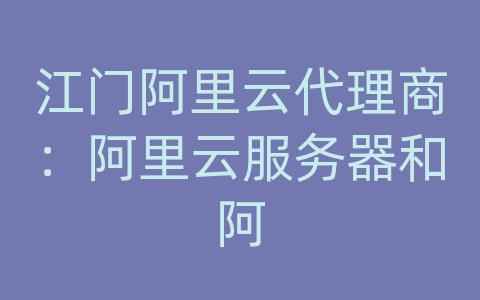 江门阿里云代理商：阿里云服务器和阿